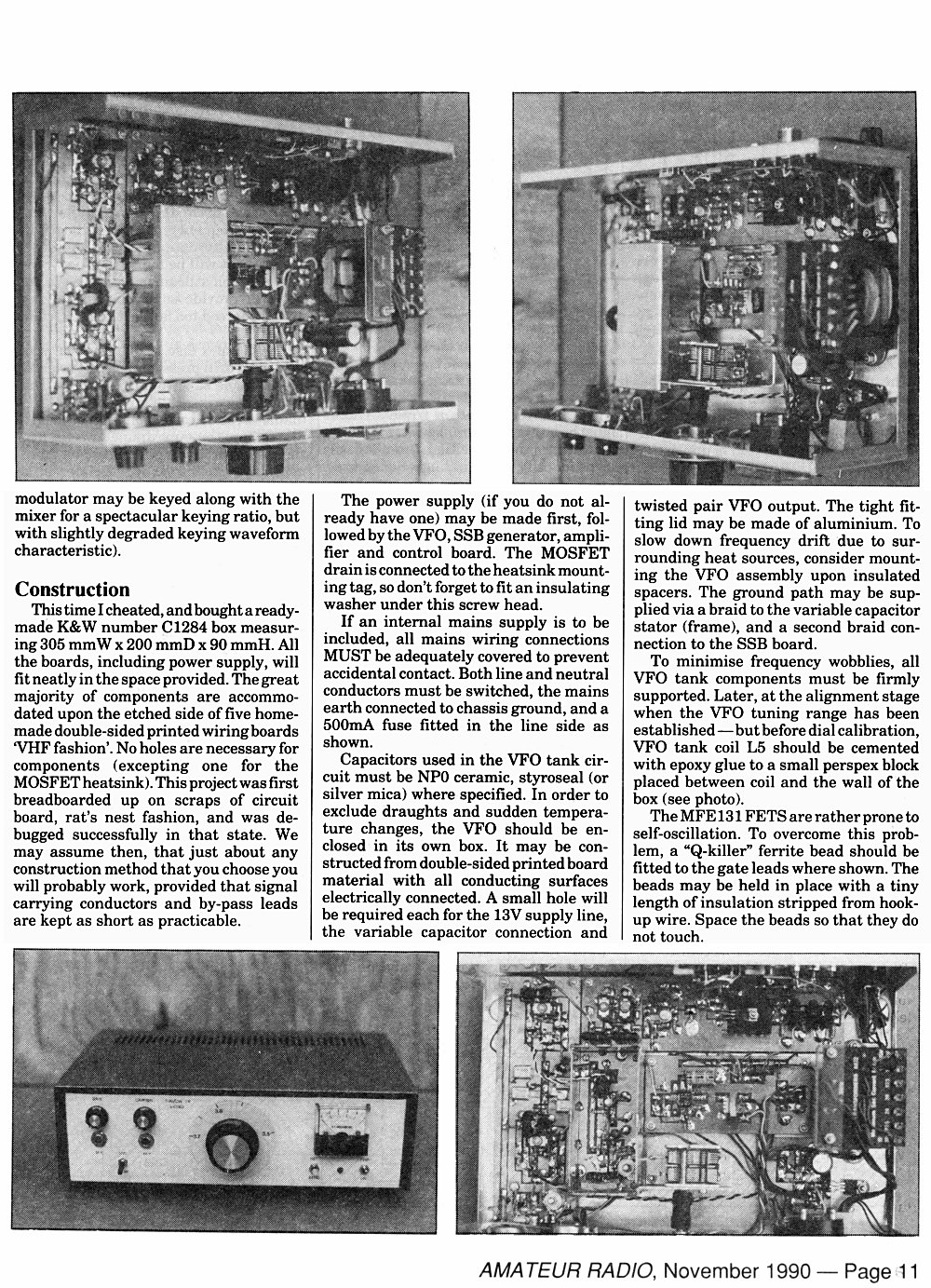 modulator may be keyed along with the mixer for a spectacular keying ratio, but with slightly degraded keying waveform characteristic).

Construction

This time I cheated, and bought a ready-made K&W number C1284 box measuring 305 mmW x 200 mmD x 90 mmH. All the boards, including power supply, will fit neatly in the space provided. The great majority of components are accommodated upon the etched side of five home-made double-sided printed wiring boards 'VHF fashion'. No holes are necessary for components (excepting one for the MOSFET heatsink). This project was first breadboarded up on scraps of circuit board, rat's nest fashion, and was debugged successfully in that state. We may assume then, that just about any construction method that you choose you will probably work, provided that signal carrying conductors and by-pass leads are kept as short as practicable.

The power supply (if you do not already have one) may be made first, followed by the VFO, SSB generator, amplifier and control board. The MOSFET drain is connected to the heatsink mounting tag, so don't forget to fit an insulating washer under this screw head.

If an internal mains supply is to be included, all mains wiring connections MUST be adequately covered to prevent accidental contact. Both line and neutral conductors must be switched, the mains earth connected to chassis ground, and a 500mA fuse fitted in the line side as shown.

Capacitors used in the VFO tank circuit must be NP0 ceramic, styroseal (or silver mica) where specified. In order to exclude draughts and sudden temperature changes, the VFO should be enclosed in its own box. It may be constructed from double-sided printed board material with all conducting surfaces electrically connected. A small hole will be required each for the 13V supply line, the variable capacitor connection and twisted pair VFO output. The tight fitting lid may be made of aluminium. To slow down frequency drift due to surrounding heat sources, consider mounting the VFO assembly upon insulated spacers. The ground path may be supplied via a braid to the variable capacitor stator (frame), and a second braid connection to the SSB board.

To minimise frequency wobblies, all VFO tank components must be firmly supported. Later, at the alignment stage when the VFO tuning range has been established — but before dial calibration, VFO tank coil L5 should be cemented with epoxy glue to a small perspex block placed between coil and the wall of the box (see photo).

The MFE131 FETS are rather prone to self-oscillation. To overcome this problem, a "Q-killer" ferrite bead should be fitted to the gate leads where shown. The beads may be held in place with a tiny length of insulation stripped from hook-up wire. Space the beads so that they do not touch.

AMATEUR RADIO, November 1990 — Page 11